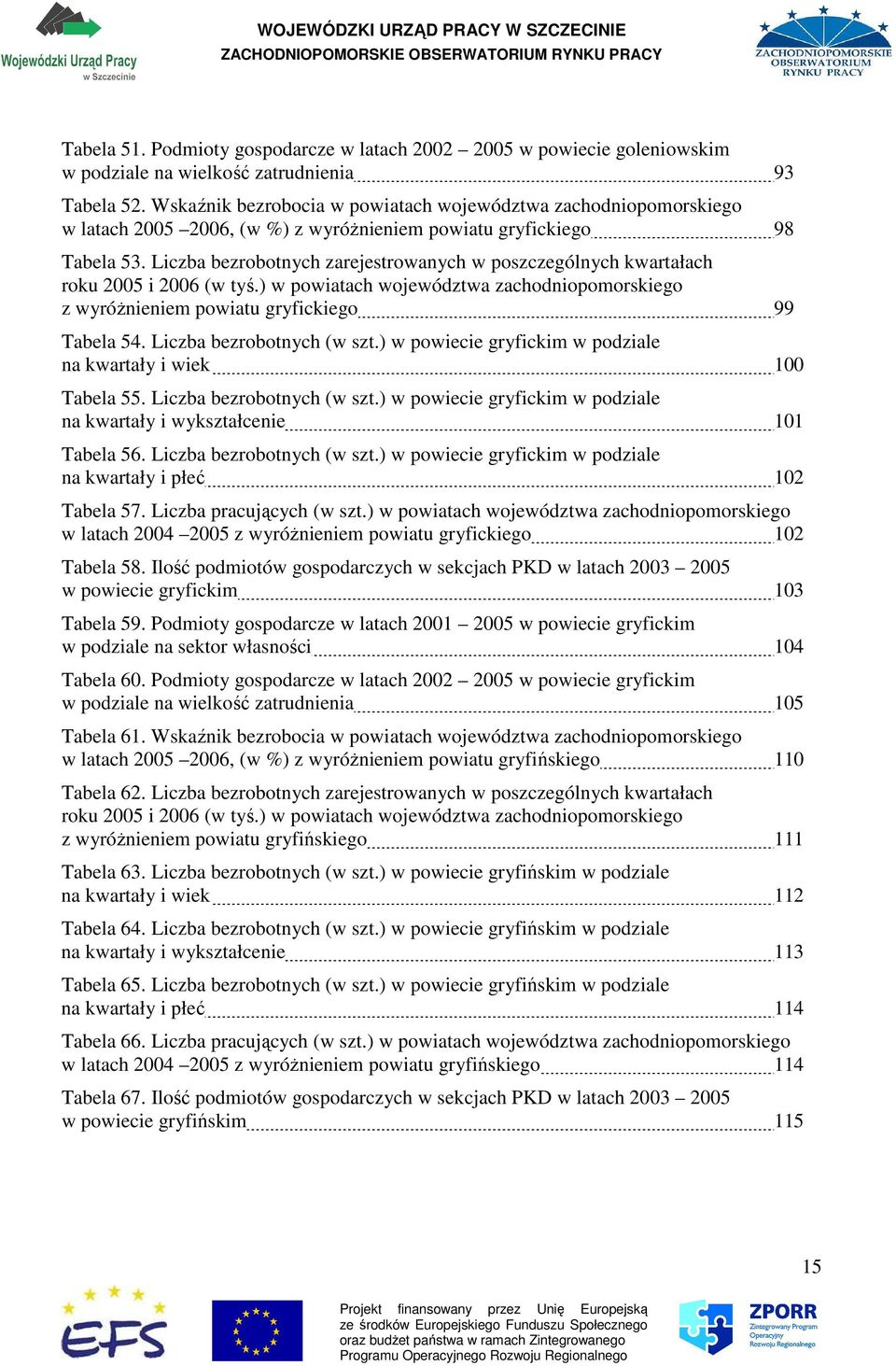 Wojewódzki Urząd Pracy
w Szczecinie

WOJEWÓDZKI URZĄD PRACY W SZCZECINIE
ZACHODNIOPOMORSKIE OBSERWATORIUM RYNKU PRACY

ZACHODNIOPOMORSKIE OBSERWATORIUM RYNKU PRACY

Tabela 51. Podmioty gospodarcze w latach 2002 – 2005 w powiecie goleniowskim w podziale na wielkość zatrudnienia 93

Tabela 52. Wskaźnik bezrobocia w powiatach województwa zachodniopomorskiego w latach 2005 –2006, (w %) z wyróżnieniem powiatu gryfickiego 98

Tabela 53. Liczba bezrobotnych zarejestrowanych w poszczególnych kwartałach roku 2005 i 2006 (w tyś.) w powiatach województwa zachodniopomorskiego z wyróżnieniem powiatu gryfickiego 99

Tabela 54. Liczba bezrobotnych (w szt.) w powiecie gryfickim w podziale na kwartały i wiek 100

Tabela 55. Liczba bezrobotnych (w szt.) w powiecie gryfickim w podziale na kwartały i wykształcenie 101

Tabela 56. Liczba bezrobotnych (w szt.) w powiecie gryfickim w podziale na kwartały i płeć 102

Tabela 57. Liczba pracujących (w szt.) w powiatach województwa zachodniopomorskiego w latach 2004 –2005 z wyróżnieniem powiatu gryfickiego 102

Tabela 58. Ilość podmiotów gospodarczych w sekcjach PKD w latach 2003 – 2005 w powiecie gryfickim 103

Tabela 59. Podmioty gospodarcze w latach 2001 – 2005 w powiecie gryfickim w podziale na sektor własności 104

Tabela 60. Podmioty gospodarcze w latach 2002 – 2005 w powiecie gryfickim w podziale na wielkość zatrudnienia 105

Tabela 61. Wskaźnik bezrobocia w powiatach województwa zachodniopomorskiego w latach 2005 –2006, (w %) z wyróżnieniem powiatu gryfińskiego 110

Tabela 62. Liczba bezrobotnych zarejestrowanych w poszczególnych kwartałach roku 2005 i 2006 (w tyś.) w powiatach województwa zachodniopomorskiego z wyróżnieniem powiatu gryfińskiego 111

Tabela 63. Liczba bezrobotnych (w szt.) w powiecie gryfińskim w podziale na kwartały i wiek 112

Tabela 64. Liczba bezrobotnych (w szt.) w powiecie gryfińskim w podziale na kwartały i wykształcenie 113

Tabela 65. Liczba bezrobotnych (w szt.) w powiecie gryfińskim w podziale na kwartały i płeć 114

Tabela 66. Liczba pracujących (w szt.) w powiatach województwa zachodniopomorskiego w latach 2004 –2005 z wyróżnieniem powiatu gryfińskiego 114

Tabela 67. Ilość podmiotów gospodarczych w sekcjach PKD w latach 2003 – 2005 w powiecie gryfińskim 115

15

EFS

Projekt finansowany przez Unię Europejską ze środków Europejskiego Funduszu Społecznego oraz budżet państwa w ramach Zintegrowanego Programu Operacyjnego Rozwoju Regionalnego

ZPORR
Zintegrowany Program Operacyjny Rozwoju Regionalnego